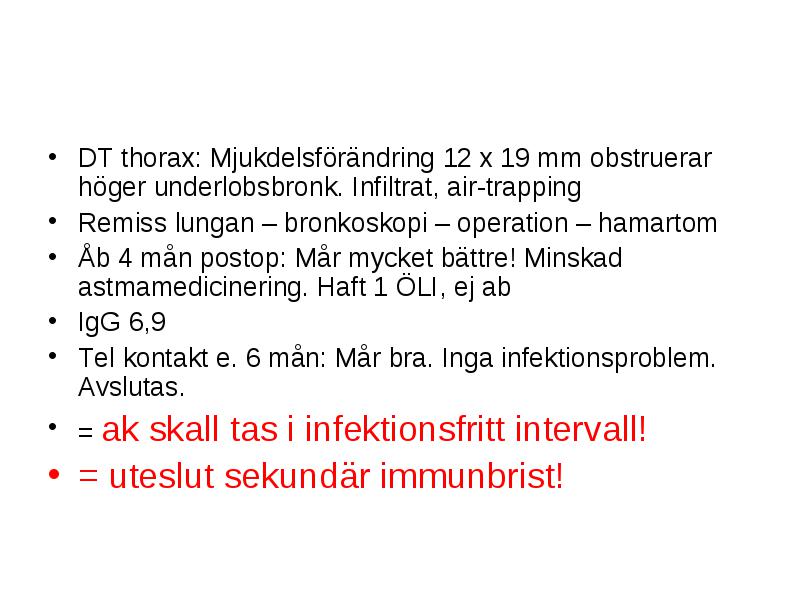 • DT thorax: Mjukdelsförändring 12 x 19 mm obstruerar höger underlobsbronk. Infiltrat, air-trapping
• Remiss lungan – bronkoskopi – operation – hamartom
• Åb 4 mån postop: Mår mycket bättre! Minskad astmamedicinering. Haft 1 ÖLI, ej ab
• IgG 6,9
• Tel kontakt e. 6 mån: Mår bra. Inga infektionsproblem. Avslutas.
• = ak skall tas i infektionsfritt intervall!
• = uteslut sekundär immunbrist!